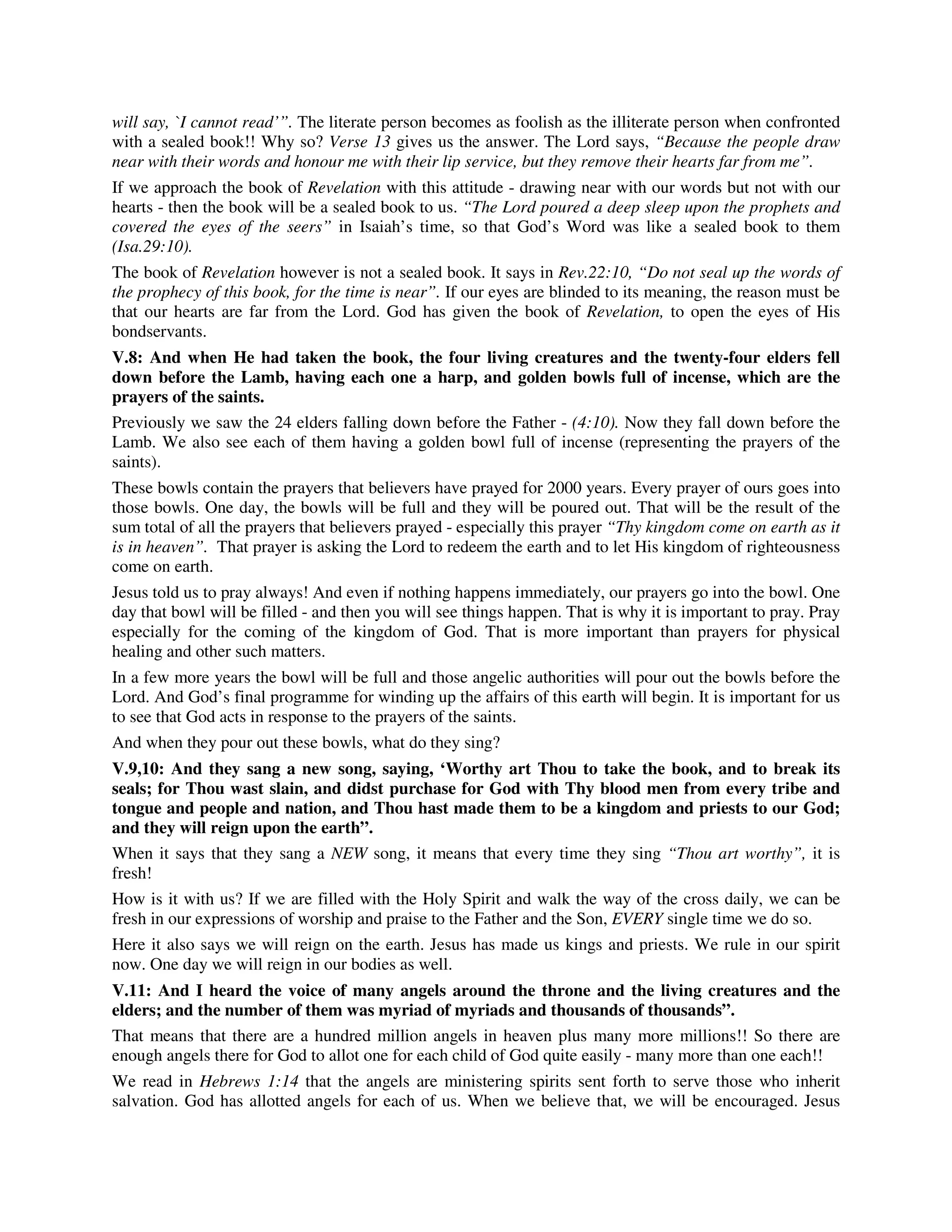 will say, `I cannot read'". The literate person becomes as foolish as the illiterate person when confronted with a sealed book!! Why so? Verse 13 gives us the answer. The Lord says, "Because the people draw near with their words and honour me with their lip service, but they remove their hearts far from me".

If we approach the book of Revelation with this attitude - drawing near with our words but not with our hearts - then the book will be a sealed book to us. "The Lord poured a deep sleep upon the prophets and covered the eyes of the seers" in Isaiah's time, so that God's Word was like a sealed book to them (Isa.29:10).

The book of Revelation however is not a sealed book. It says in Rev.22:10, "Do not seal up the words of the prophecy of this book, for the time is near". If our eyes are blinded to its meaning, the reason must be that our hearts are far from the Lord. God has given the book of Revelation, to open the eyes of His bondservants.

V.8: And when He had taken the book, the four living creatures and the twenty-four elders fell down before the Lamb, having each one a harp, and golden bowls full of incense, which are the prayers of the saints.

Previously we saw the 24 elders falling down before the Father - (4:10). Now they fall down before the Lamb. We also see each of them having a golden bowl full of incense (representing the prayers of the saints).

These bowls contain the prayers that believers have prayed for 2000 years. Every prayer of ours goes into those bowls. One day, the bowls will be full and they will be poured out. That will be the result of the sum total of all the prayers that believers prayed - especially this prayer "Thy kingdom come on earth as it is in heaven". That prayer is asking the Lord to redeem the earth and to let His kingdom of righteousness come on earth.

Jesus told us to pray always! And even if nothing happens immediately, our prayers go into the bowl. One day that bowl will be filled - and then you will see things happen. That is why it is important to pray. Pray especially for the coming of the kingdom of God. That is more important than prayers for physical healing and other such matters.

In a few more years the bowl will be full and those angelic authorities will pour out the bowls before the Lord. And God's final programme for winding up the affairs of this earth will begin. It is important for us to see that God acts in response to the prayers of the saints.

And when they pour out these bowls, what do they sing?

V.9,10: And they sang a new song, saying, 'Worthy art Thou to take the book, and to break its seals; for Thou wast slain, and didst purchase for God with Thy blood men from every tribe and tongue and people and nation, and Thou hast made them to be a kingdom and priests to our God; and they will reign upon the earth".

When it says that they sang a NEW song, it means that every time they sing "Thou art worthy", it is fresh!

How is it with us? If we are filled with the Holy Spirit and walk the way of the cross daily, we can be fresh in our expressions of worship and praise to the Father and the Son, EVERY single time we do so.

Here it also says we will reign on the earth. Jesus has made us kings and priests. We rule in our spirit now. One day we will reign in our bodies as well.

V.11: And I heard the voice of many angels around the throne and the living creatures and the elders; and the number of them was myriad of myriads and thousands of thousands".

That means that there are a hundred million angels in heaven plus many more millions!! So there are enough angels there for God to allot one for each child of God quite easily - many more than one each!!

We read in Hebrews 1:14 that the angels are ministering spirits sent forth to serve those who inherit salvation. God has allotted angels for each of us. When we believe that, we will be encouraged. Jesus